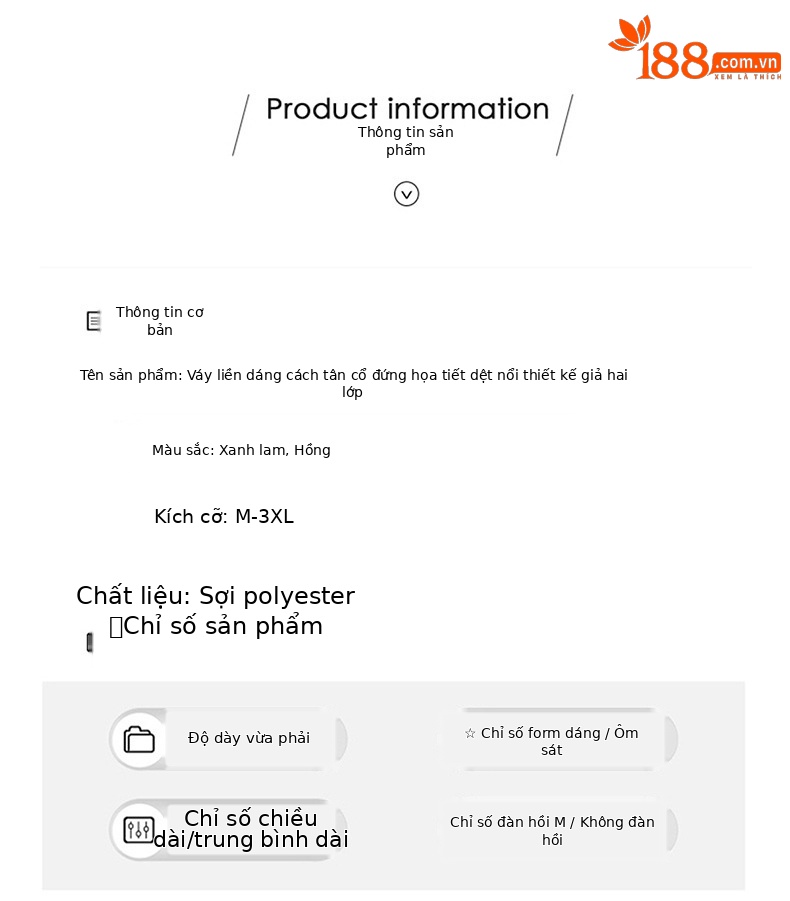 188.com.vn
XEM LÀ THÍCH

Product information
Thông tin sản phẩm

Thông tin cơ bản

Tên sản phẩm: Váy liền dáng cách tân cổ đứng họa tiết dệt nổi thiết kế giả hai lớp

Màu sắc: Xanh lam, Hồng

Kích cỡ: M-3XL

Chất liệu: Sợi polyester
Chỉ số sản phẩm

Độ dày vừa phải

☆ Chỉ số form dáng / Ôm sát

Chỉ số chiều dài/trung bình dài

Chỉ số đàn hồi M / Không đàn hồi